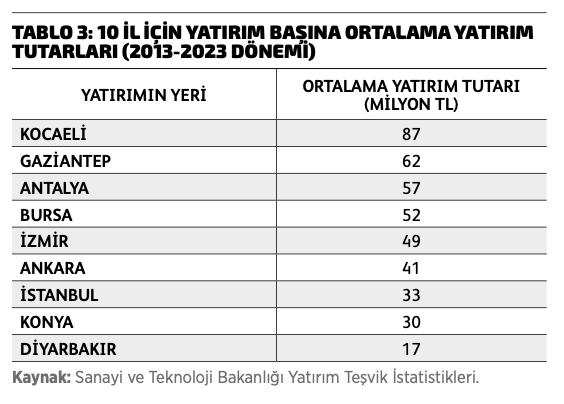 TABLO 3: 10 İL İÇİN YATIRIM BAŞINA ORTALAMA YATIRIM TUTARLARI (2013-2023 DÖNEMİ)

| YATIRIMIN YERİ | ORTALAMA YATIRIM TUTARI (MİLYON TL) |
|---|---|
| KOCAELİ | 87 |
| GAZİANTEP | 62 |
| ANTALYA | 57 |
| BURSA | 52 |
| İZMİR | 49 |
| ANKARA | 41 |
| İSTANBUL | 33 |
| KONYA | 30 |
| DİYARBAKIR | 17 |

Kaynak: Sanayi ve Teknoloji Bakanlığı Yatırım Teşvik İstatistikleri.